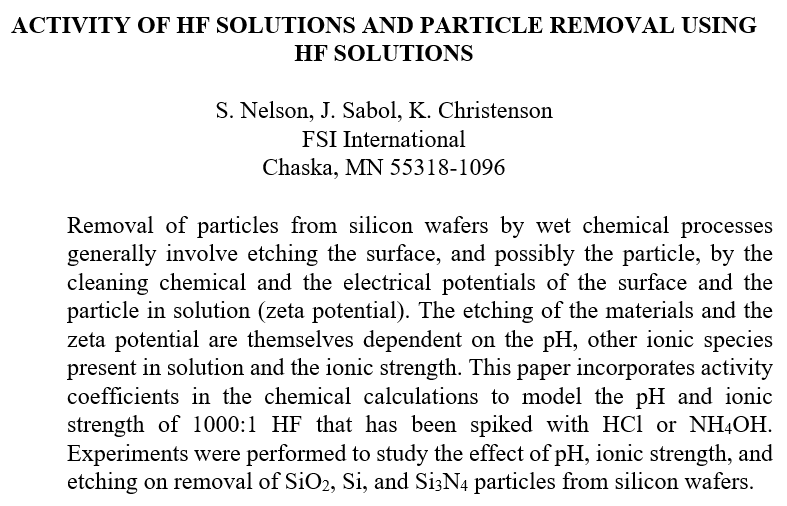 ACTIVITY OF HF SOLUTIONS AND PARTICLE REMOVAL USING HF SOLUTIONS

S. Nelson, J. Sabol, K. Christenson
FSI International
Chaska, MN 55318-1096

Removal of particles from silicon wafers by wet chemical processes generally involve etching the surface, and possibly the particle, by the cleaning chemical and the electrical potentials of the surface and the particle in solution (zeta potential). The etching of the materials and the zeta potential are themselves dependent on the pH, other ionic species present in solution and the ionic strength. This paper incorporates activity coefficients in the chemical calculations to model the pH and ionic strength of 1000:1 HF that has been spiked with HCl or $NH_4OH$. Experiments were performed to study the effect of pH, ionic strength, and etching on removal of $SiO_2$, Si, and $Si_3N_4$ particles from silicon wafers.